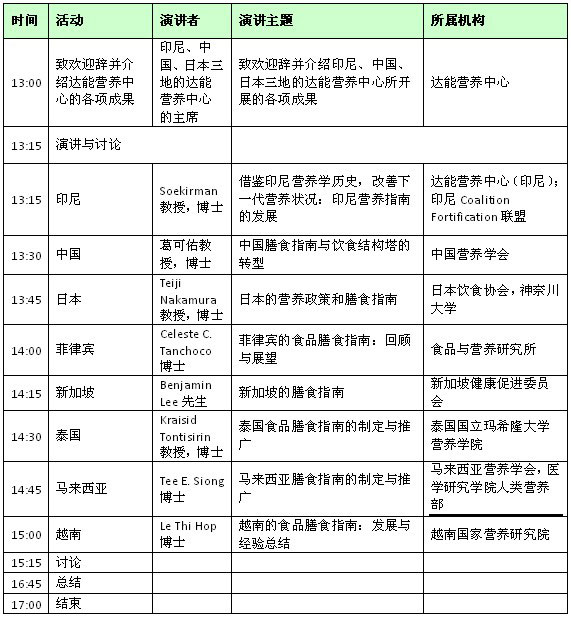 | 时间 | 活动 | 演讲者 | 演讲主题 | 所属机构 |
|---|---|---|---|---|
| 13:00 | 致欢迎辞并介绍达能营养中心的各项成果 | 印尼、中国、日本三地的达能营养中心的主席 | 致欢迎辞并介绍印尼、中国、日本三地的达能营养中心所开展的各项成果 | 达能营养中心 |
| 13:15 | 演讲与讨论 | | | |
| 13:15 | 印尼 | Soekirman 教授，博士 | 借鉴印尼营养学历史，改善下一代营养状况：印尼营养指南的发展 | 达能营养中心（印尼）；印尼 Coalition Fortification 联盟 |
| 13:30 | 中国 | 葛可佑教授，博士 | 中国膳食指南与饮食结构塔的转型 | 中国营养学会 |
| 13:45 | 日本 | Teiji Nakamura 教授，博士 | 日本的营养政策和膳食指南 | 日本饮食协会，神奈川大学 |
| 14:00 | 菲律宾 | Celeste C. Tanchoco 博士 | 菲律宾的食品膳食指南：回顾与展望 | 食品与营养研究所 |
| 14:15 | 新加坡 | Benjamin Lee 先生 | 新加坡的膳食指南 | 新加坡健康促进委员会 |
| 14:30 | 泰国 | Kraisid Tontisirin 教授，博士 | 泰国食品膳食指南的制定与推广 | 泰国国立玛希隆大学营养学院 |
| 14:45 | 马来西亚 | Tee E. Siong 博士 | 马来西亚膳食指南的制定与推广 | 马来西亚营养学会，医学研究学院人类营养部 |
| 15:00 | 越南 | Le Thi Hop 博士 | 越南的食品膳食指南：发展与经验总结 | 越南国家营养研究院 |
| 15:15 | 讨论 | | | |
| 16:45 | 总结 | | | |
| 17:00 | 结束 | | | |